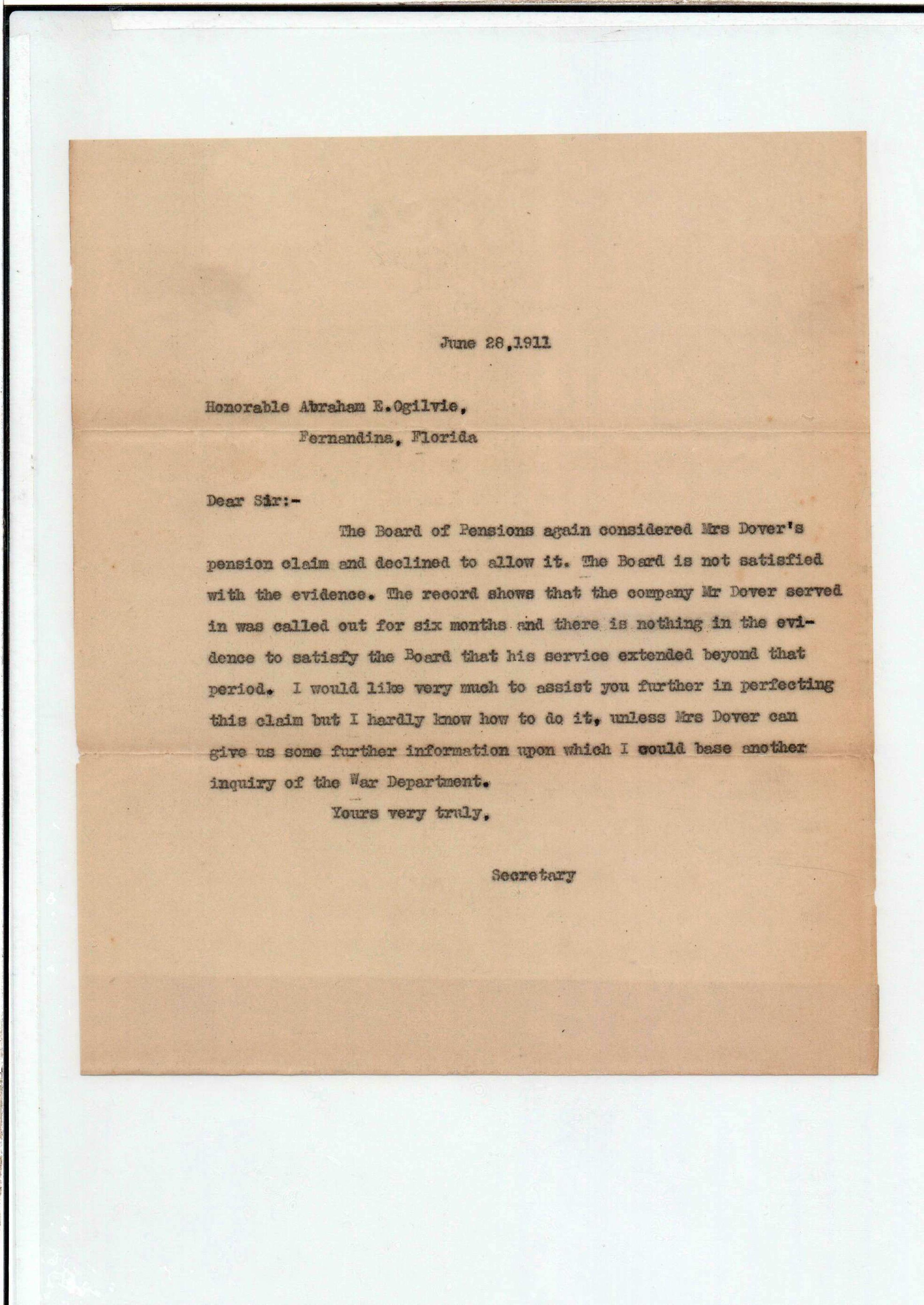 June 28,1911

Honorable Abraham E.Ogilvie,
Fernandina, Florida

Dear Sir:-

The Board of Pensions again considered Mrs Dover's pension claim and declined to allow it. The Board is not satisfied with the evidence. The record shows that the company Mr Dover served in was called out for six months and there is nothing in the evidence to satisfy the Board that his service extended beyond that period. I would like very much to assist you further in perfecting this claim but I hardly know how to do it, unless Mrs Dover can give us some further information upon which I could base another inquiry of the War Department.

Yours very truly,

Secretary